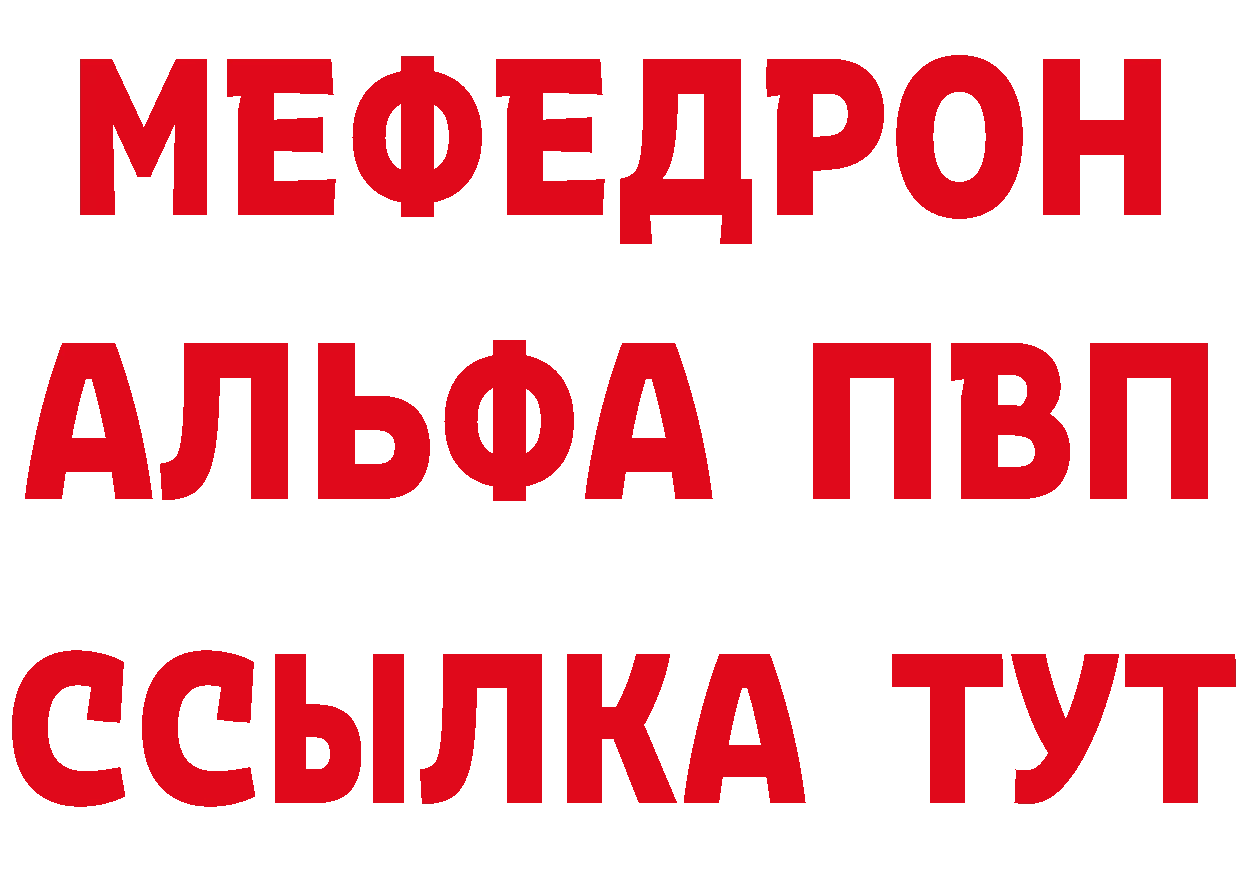 МЕФЕДРОН
АЛЬФА ПВП
ССЫЛКА ТУТ